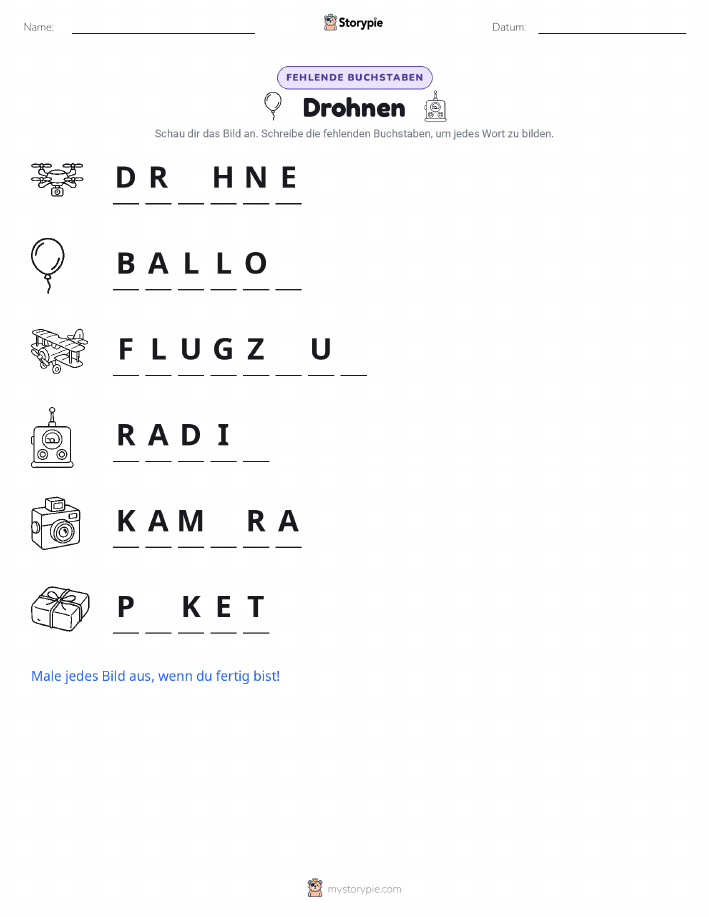 Name: ____ Storypie Datum: ____

FEHLENDE BUCHSTABEN

Drohnen

Schau dir das Bild an. Schreibe die fehlenden Buchstaben, um jedes Wort zu bilden.

D R ____ H N E

B A L L O ____

F L U G Z ____ U ____

R A D I ____

K A M ____ R A

P ____ K E T

Male jedes Bild aus, wenn du fertig bist!

mystorypie.com